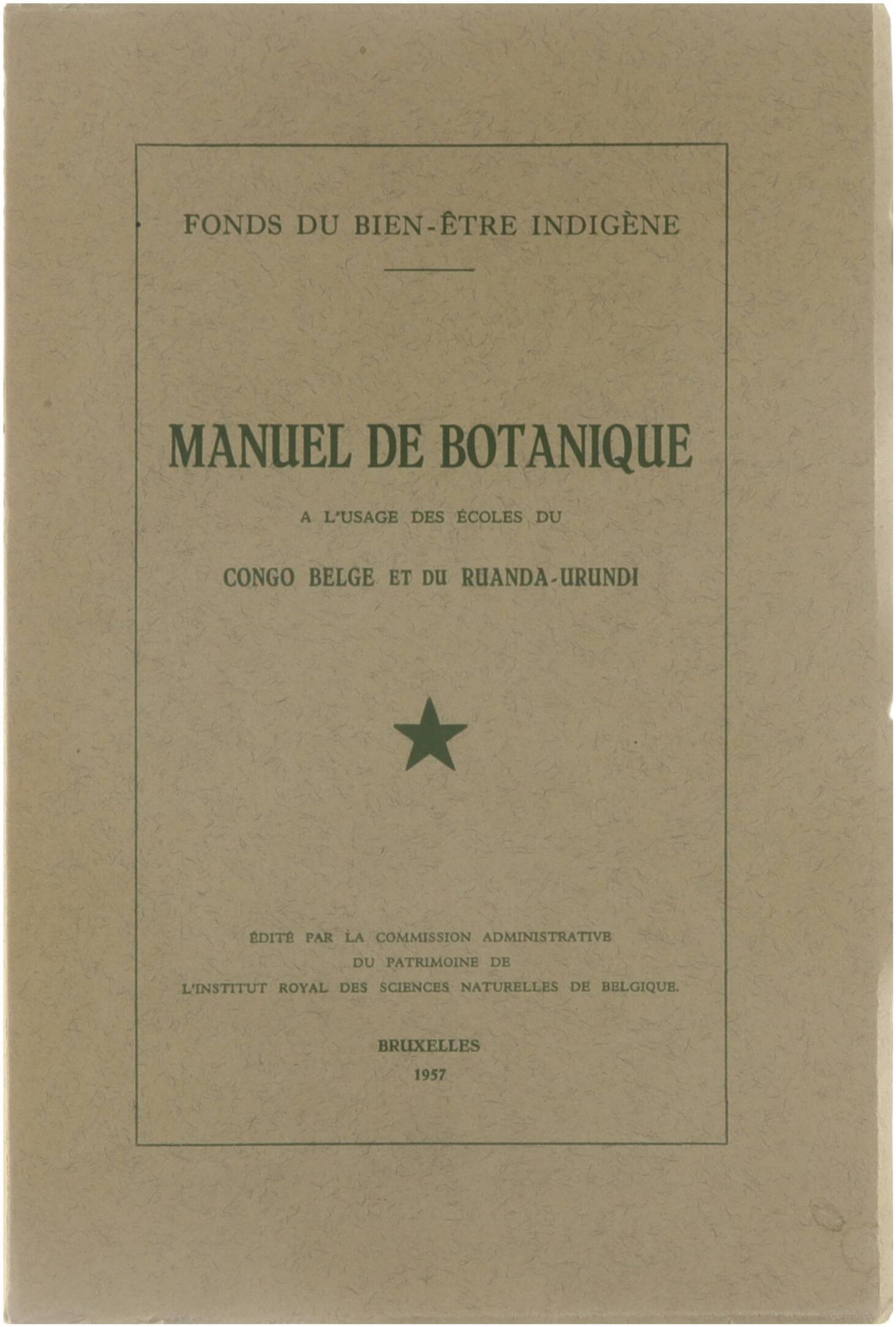 FONDS DU BIEN-ÊTRE INDIGÈNE

MANUEL DE BOTANIQUE

A L'USAGE DES ÉCOLES DU

CONGO BELGE ET DU RUANDA-URUNDI

ÉDITÉ PAR LA COMMISSION ADMINISTRATIVE
DU PATRIMOINE DE
L'INSTITUT ROYAL DES SCIENCES NATURELLES DE BELGIQUE.

BRUXELLES
1957